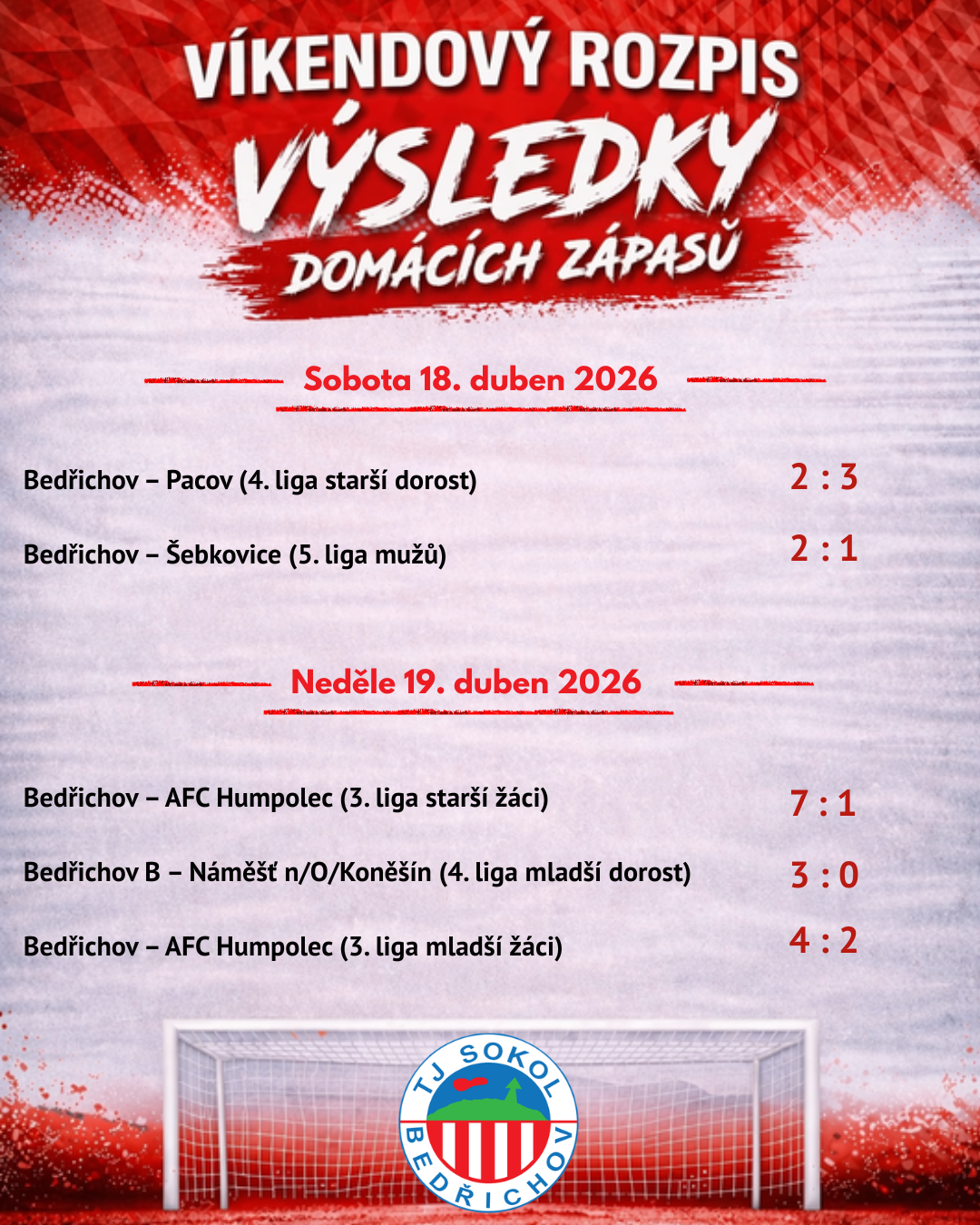 VÍKENDOVÝ ROZPIS

VÝSLEDKY

DOMÁCÍCH ZÁPASŮ

Sobota 18. duben 2026

Bedřichov – Pacov (4. liga starší dorost) 2 : 3

Bedřichov – Šebkovice (5. liga mužů) 2 : 1

Neděle 19. duben 2026

Bedřichov – AFC Humpolec (3. liga starší žáci) 7 : 1

Bedřichov B – Náměšť n/O/Koněšín (4. liga mladší dorost) 3 : 0

Bedřichov – AFC Humpolec (3. liga mladší žáci) 4 : 2

TJ SOKOL
BEDŘICHOV